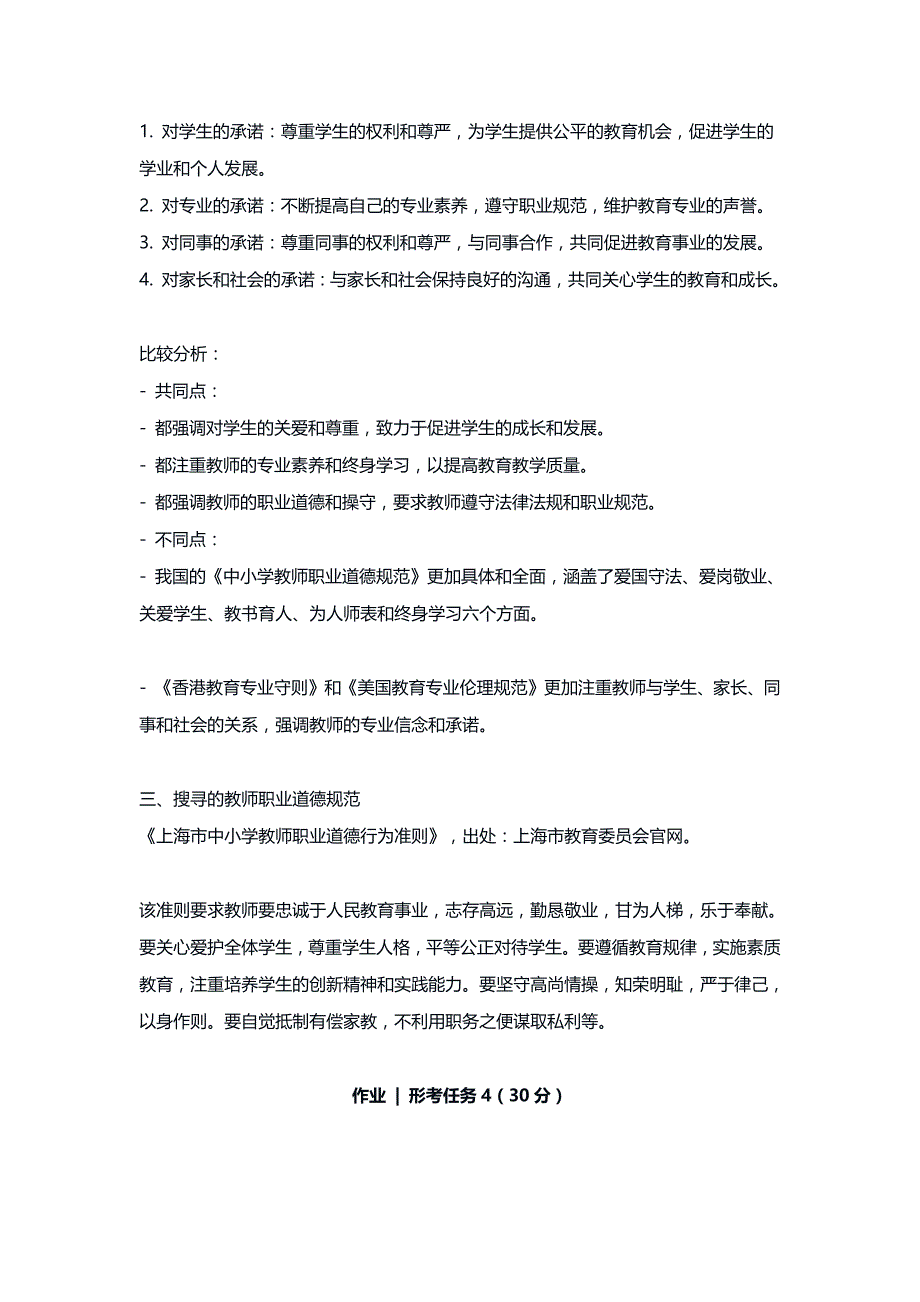 1. 对学生的承诺：尊重学生的权利和尊严，为学生提供公平的教育机会，促进学生的学业和个人发展。
2. 对专业的承诺：不断提高自己的专业素养，遵守职业规范，维护教育专业的声誉。
3. 对同事的承诺：尊重同事的权利和尊严，与同事合作，共同促进教育事业的发展。
4. 对家长和社会的承诺：与家长和社会保持良好的沟通，共同关心学生的教育和成长。

比较分析：
- 共同点：
- 都强调对学生的关爱和尊重，致力于促进学生的成长和发展。
- 都注重教师的专业素养和终身学习，以提高教育教学质量。
- 都强调教师的职业道德和操守，要求教师遵守法律法规和职业规范。
- 不同点：
- 我国的《中小学教师职业道德规范》更加具体和全面，涵盖了爱国守法、爱岗敬业、关爱学生、教书育人、为人师表和终身学习六个方面。

- 《香港教育专业守则》和《美国教育专业伦理规范》更加注重教师与学生、家长、同事和社会的关系，强调教师的专业信念和承诺。

三、搜寻的教师职业道德规范
《上海市中小学教师职业道德行为准则》，出处：上海市教育委员会官网。

该准则要求教师要忠诚于人民教育事业，志存高远，勤恳敬业，甘为人梯，乐于奉献。要关心爱护全体学生，尊重学生人格，平等公正对待学生。要遵循教育规律，实施素质教育，注重培养学生的创新精神和实践能力。要坚守高尚情操，知荣明耻，严于律己，以身作则。要自觉抵制有偿家教，不利用职务之便谋取私利等。

作业 | 形考任务 4（30 分）